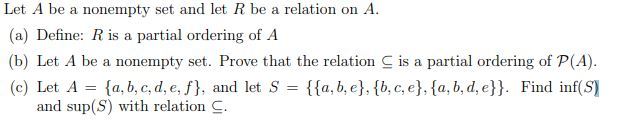 Let $A$ be a nonempty set and let $R$ be a relation on $A$.

(a) Define: $R$ is a partial ordering of $A$

(b) Let $A$ be a nonempty set. Prove that the relation $\subseteq$ is a partial ordering of $\mathcal{P}(A)$.

(c) Let $A = \{a, b, c, d, e, f\}$, and let $S = \{\{a, b, e\}, \{b, c, e\}, \{a, b, d, e\}\}$. Find $\inf(S)$ and $\sup(S)$ with relation $\subseteq$.